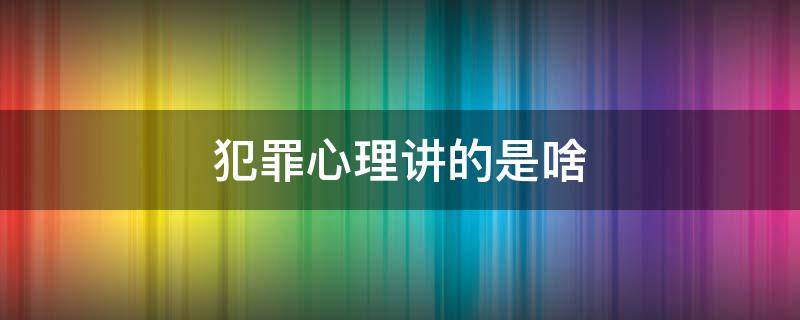 犯罪心理讲的是啥